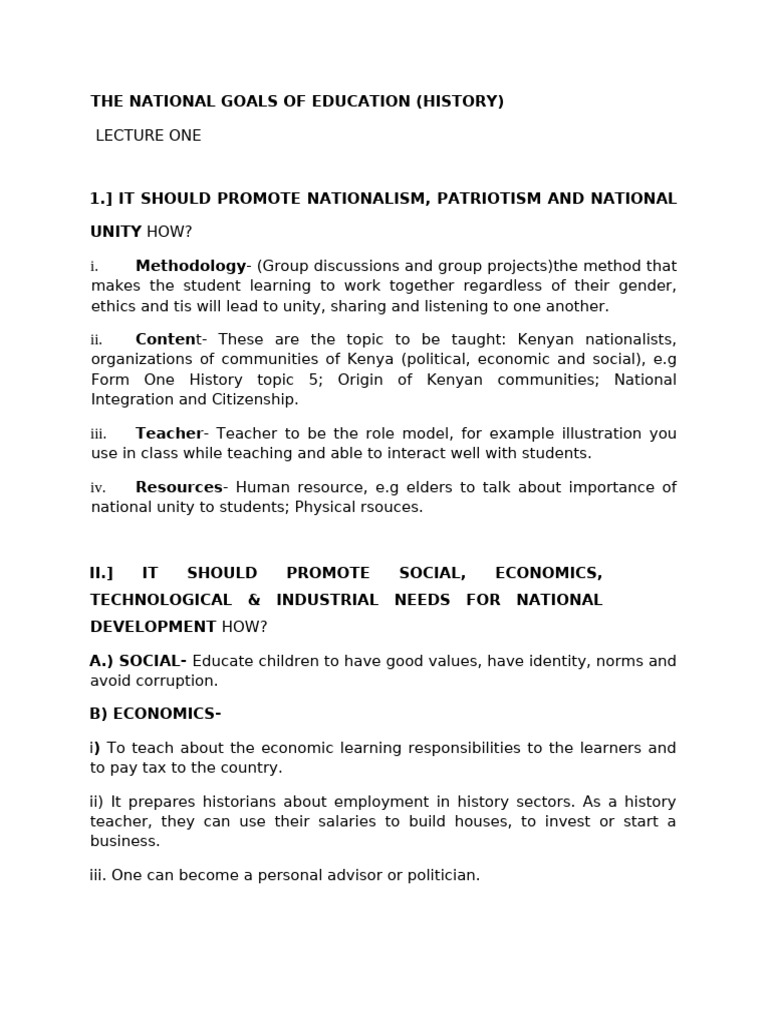 THE NATIONAL GOALS OF EDUCATION (HISTORY)

LECTURE ONE

1.] IT SHOULD PROMOTE NATIONALISM, PATRIOTISM AND NATIONAL UNITY HOW?

i. Methodology- (Group discussions and group projects)the method that makes the student learning to work together regardless of their gender, ethics and tis will lead to unity, sharing and listening to one another.

ii. Content- These are the topic to be taught: Kenyan nationalists, organizations of communities of Kenya (political, economic and social), e.g Form One History topic 5; Origin of Kenyan communities; National Integration and Citizenship.

iii. Teacher- Teacher to be the role model, for example illustration you use in class while teaching and able to interact well with students.

iv. Resources- Human resource, e.g elders to talk about importance of national unity to students; Physical rsouces.

II.] IT SHOULD PROMOTE SOCIAL, ECONOMICS, TECHNOLOGICAL & INDUSTRIAL NEEDS FOR NATIONAL DEVELOPMENT HOW?

A.) SOCIAL- Educate children to have good values, have identity, norms and avoid corruption.

B) ECONOMICS-

i) To teach about the economic learning responsibilities to the learners and to pay tax to the country.

ii) It prepares historians about employment in history sectors. As a history teacher, they can use their salaries to build houses, to invest or start a business.

iii. One can become a personal advisor or politician.